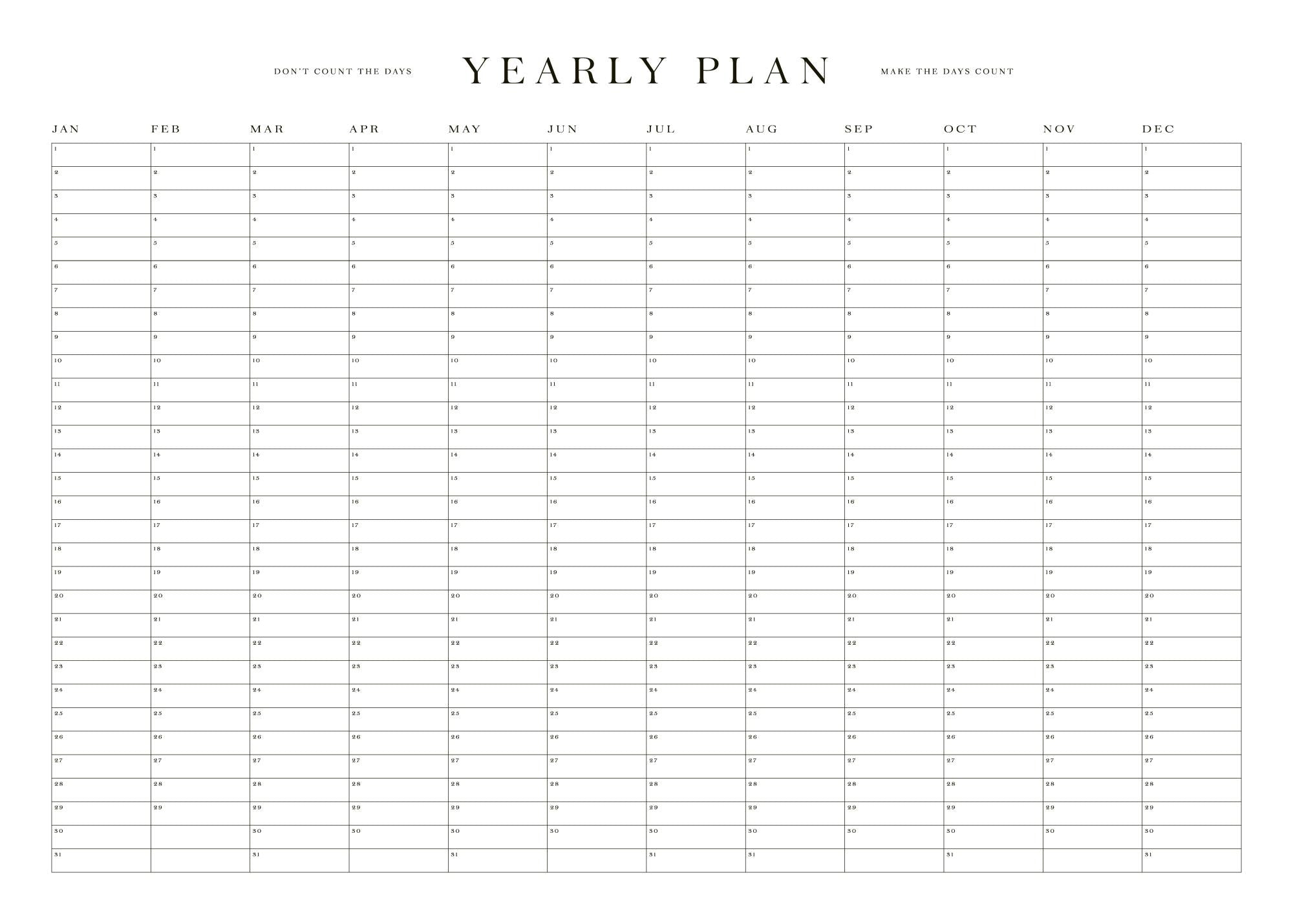 DON'T COUNT THE DAYS YEARLY PLAN MAKE THE DAYS COUNT

| JAN | FEB | MAR | APR | MAY | JUN | JUL | AUG | SEP | OCT | NOV | DEC |
|---|---|---|---|---|---|---|---|---|---|---|---|
| 1 | 1 | 1 | 1 | 1 | 1 | 1 | 1 | 1 | 1 | 1 | 1 |
| 2 | 2 | 2 | 2 | 2 | 2 | 2 | 2 | 2 | 2 | 2 | 2 |
| 3 | 3 | 3 | 3 | 3 | 3 | 3 | 3 | 3 | 3 | 3 | 3 |
| 4 | 4 | 4 | 4 | 4 | 4 | 4 | 4 | 4 | 4 | 4 | 4 |
| 5 | 5 | 5 | 5 | 5 | 5 | 5 | 5 | 5 | 5 | 5 | 5 |
| 6 | 6 | 6 | 6 | 6 | 6 | 6 | 6 | 6 | 6 | 6 | 6 |
| 7 | 7 | 7 | 7 | 7 | 7 | 7 | 7 | 7 | 7 | 7 | 7 |
| 8 | 8 | 8 | 8 | 8 | 8 | 8 | 8 | 8 | 8 | 8 | 8 |
| 9 | 9 | 9 | 9 | 9 | 9 | 9 | 9 | 9 | 9 | 9 | 9 |
| 10 | 10 | 10 | 10 | 10 | 10 | 10 | 10 | 10 | 10 | 10 | 10 |
| 11 | 11 | 11 | 11 | 11 | 11 | 11 | 11 | 11 | 11 | 11 | 11 |
| 12 | 12 | 12 | 12 | 12 | 12 | 12 | 12 | 12 | 12 | 12 | 12 |
| 13 | 13 | 13 | 13 | 13 | 13 | 13 | 13 | 13 | 13 | 13 | 13 |
| 14 | 14 | 14 | 14 | 14 | 14 | 14 | 14 | 14 | 14 | 14 | 14 |
| 15 | 15 | 15 | 15 | 15 | 15 | 15 | 15 | 15 | 15 | 15 | 15 |
| 16 | 16 | 16 | 16 | 16 | 16 | 16 | 16 | 16 | 16 | 16 | 16 |
| 17 | 17 | 17 | 17 | 17 | 17 | 17 | 17 | 17 | 17 | 17 | 17 |
| 18 | 18 | 18 | 18 | 18 | 18 | 18 | 18 | 18 | 18 | 18 | 18 |
| 19 | 19 | 19 | 19 | 19 | 19 | 19 | 19 | 19 | 19 | 19 | 19 |
| 20 | 20 | 20 | 20 | 20 | 20 | 20 | 20 | 20 | 20 | 20 | 20 |
| 21 | 21 | 21 | 21 | 21 | 21 | 21 | 21 | 21 | 21 | 21 | 21 |
| 22 | 22 | 22 | 22 | 22 | 22 | 22 | 22 | 22 | 22 | 22 | 22 |
| 23 | 23 | 23 | 23 | 23 | 23 | 23 | 23 | 23 | 23 | 23 | 23 |
| 24 | 24 | 24 | 24 | 24 | 24 | 24 | 24 | 24 | 24 | 24 | 24 |
| 25 | 25 | 25 | 25 | 25 | 25 | 25 | 25 | 25 | 25 | 25 | 25 |
| 26 | 26 | 26 | 26 | 26 | 26 | 26 | 26 | 26 | 26 | 26 | 26 |
| 27 | 27 | 27 | 27 | 27 | 27 | 27 | 27 | 27 | 27 | 27 | 27 |
| 28 | 28 | 28 | 28 | 28 | 28 | 28 | 28 | 28 | 28 | 28 | 28 |
| 29 | 29 | 29 | 29 | 29 | 29 | 29 | 29 | 29 | 29 | 29 | 29 |
| 30 | | 30 | 30 | 30 | 30 | 30 | 30 | 30 | 30 | 30 | 30 |
| 31 | | 31 | | 31 | | 31 | 31 | | 31 | | 31 |